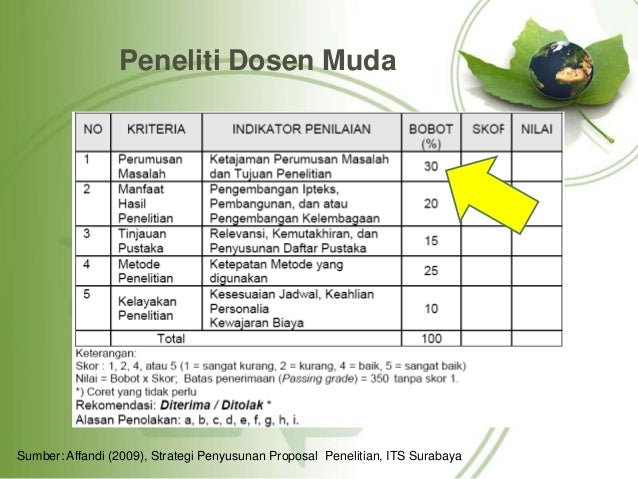 Peneliti Dosen Muda

| NO | KRITERIA | INDIKATOR PENILAIAN | BOBOT (%) | SKOF | NILAI |
|---|---|---|---|---|---|
| 1 | Perumusan Masalah | Ketajaman Perumusan Masalah dan Tujuan Penelitian | 30 | | |
| 2 | Manfaat Hasil Penelitian | Pengembangan Ipteks, Pembangunan, dan atau Pengembangan Kelembagaan | 20 | | |
| 3 | Tinjauan Pustaka | Relevansi, Kemutakhiran, dan Penyusunan Daftar Pustaka | 15 | | |
| 4 | Metode Penelitian | Ketepatan Metode yang digunakan | 25 | | |
| 5 | Kelayakan Penelitian | Kesesuaian Jadwal, Keahlian Personalia Kewajaran Biaya | 10 | | |
| | Total | | 100 | | |

Keterangan:
Skor : 1, 2, 4, atau 5 (1 = sangat kurang, 2 = kurang, 4 = baik, 5 = sangat baik)
Nilai = Bobot x Skor; Batas penerimaan (Passing grade) = 350 tanpa skor 1.
*) Coret yang tidak perlu
Rekomendasi: Diterima / Ditolak *
Alasan Penolakan: a, b, c, d, e, f, g, h, i.

Sumber: Affandi (2009), Strategi Penyusunan Proposal Penelitian, ITS Surabaya